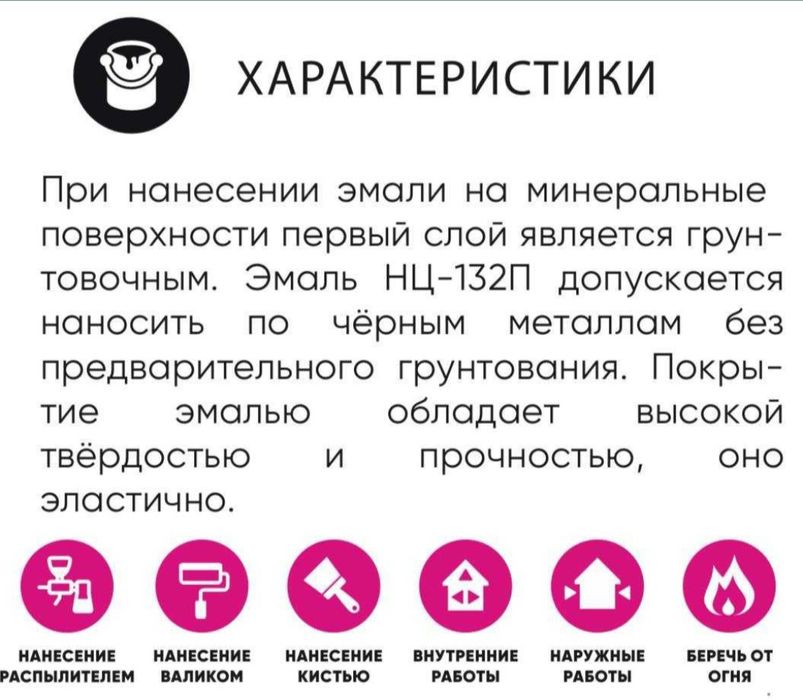 ХАРАКТЕРИСТИКИ

При нанесении эмали на минеральные поверхности первый слой является грунтовочным. Эмаль НЦ-132П допускается наносить по чёрным металлам без предварительного грунтования. Покрытие эмалью обладает высокой твёрдостью и прочностью, оно эластично.

НАНЕСЕНИЕ РАСПЫЛИТЕЛЕМ
НАНЕСЕНИЕ ВАЛИКОМ
НАНЕСЕНИЕ КИСТЬЮ
ВНУТРЕННИЕ РАБОТЫ
НАРУЖНЫЕ РАБОТЫ
БЕРЕЧЬ ОТ ОГНЯ